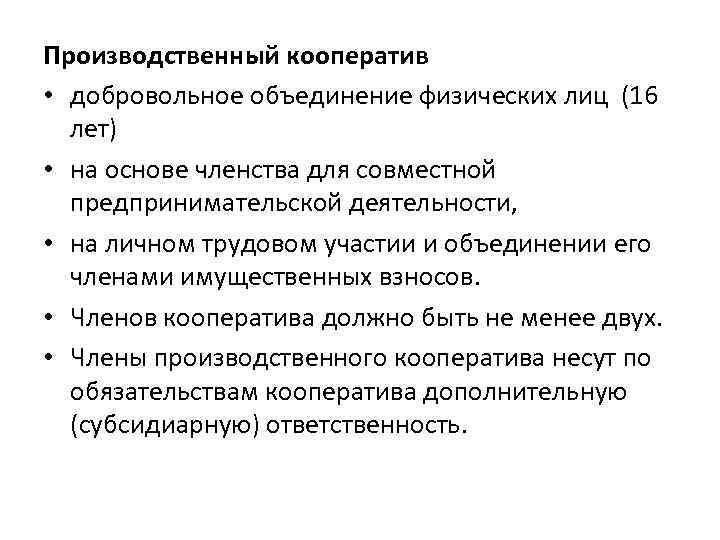 Производственный кооператив

• добровольное объединение физических лиц (16 лет)

• на основе членства для совместной предпринимательской деятельности,

• на личном трудовом участии и объединении его членами имущественных взносов.

• Членов кооператива должно быть не менее двух.

• Члены производственного кооператива несут по обязательствам кооператива дополнительную (субсидиарную) ответственность.